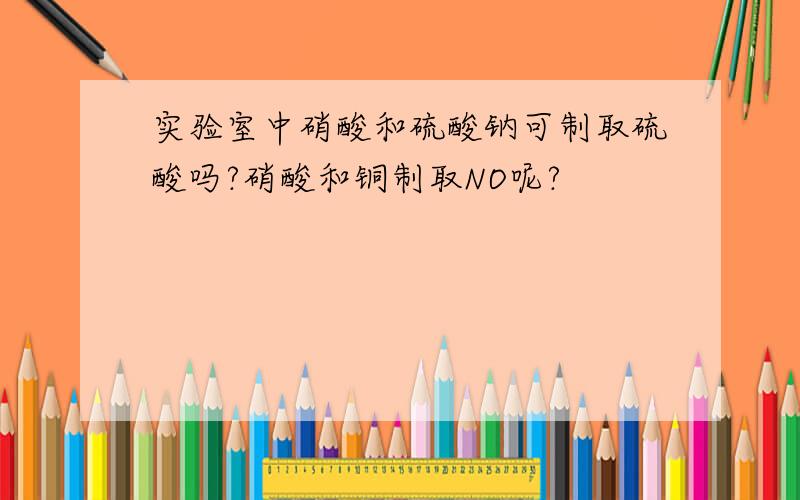 实验室中硝酸和硫酸钠可制取硫酸吗?硝酸和铜制取NO呢?